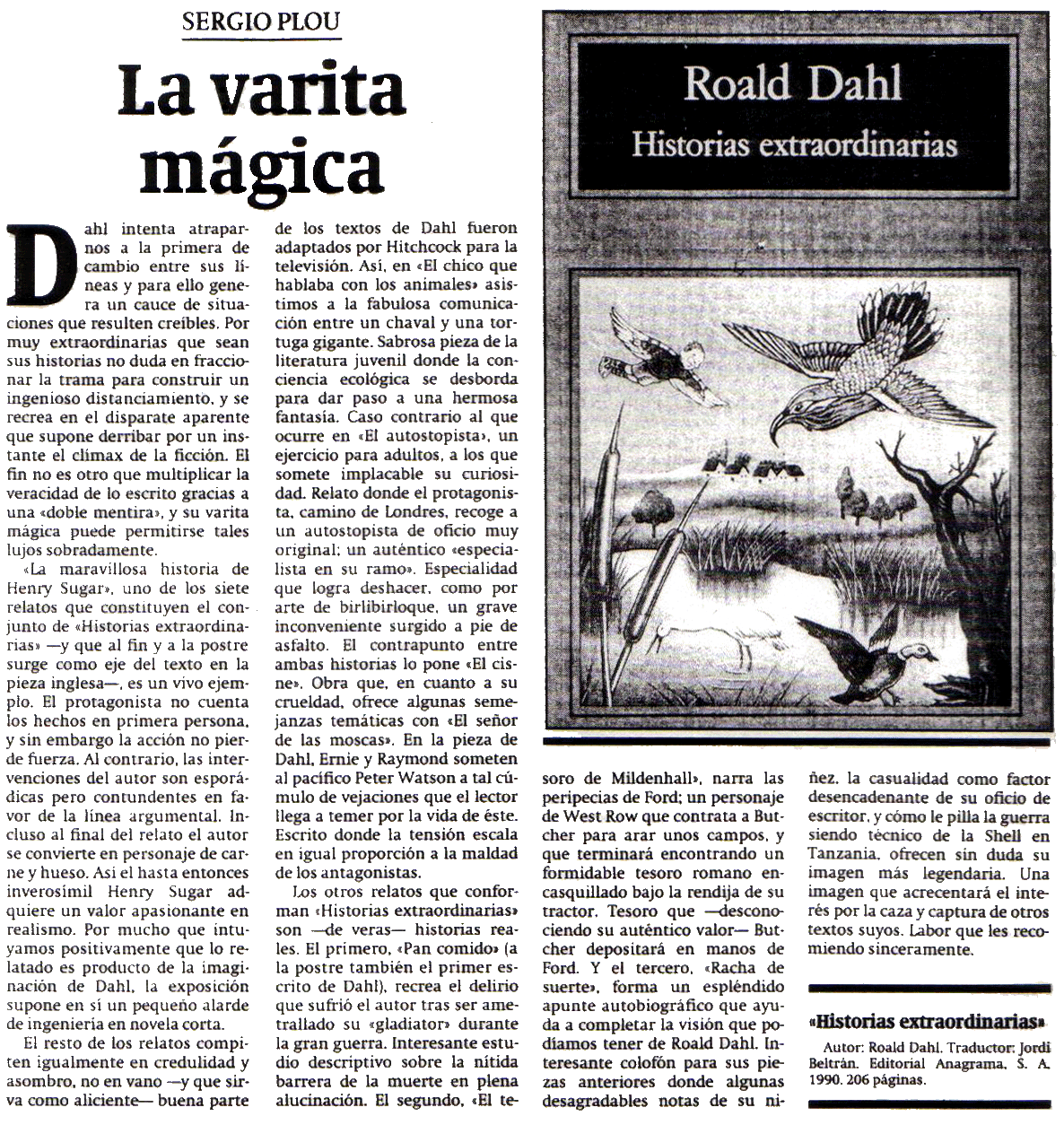 SERGIO PLOU

La varita mágica

Dahl intenta atraparnos a la primera de cambio entre sus líneas y para ello genera un cauce de situaciones que resulten creíbles. Por muy extraordinarias que sean sus historias no duda en fraccionar la trama para construir un ingenioso distanciamiento, y se recrea en el disparate aparente que supone derribar por un instante el clímax de la ficción. El fin no es otro que multiplicar la veracidad de lo escrito gracias a una «doble mentira», y su varita mágica puede permitirse tales lujos sobradamente.

«La maravillosa historia de Henry Sugar», uno de los siete relatos que constituyen el conjunto de «Historias extraordinarias» —y que al fin y a la postre surge como eje del texto en la pieza inglesa—, es un vivo ejemplo. El protagonista no cuenta los hechos en primera persona, y sin embargo la acción no pierde fuerza. Al contrario, las intervenciones del autor son esporádicas pero contundentes en favor de la línea argumental. Incluso al final del relato el autor se convierte en personaje de carne y hueso. Así el hasta entonces inverosímil Henry Sugar adquiere un valor apasionante en realismo. Por mucho que intuyamos positivamente que lo relatado es producto de la imaginación de Dahl, la exposición supone en sí un pequeño alarde de ingeniería en novela corta.

El resto de los relatos compiten igualmente en credulidad y asombro, no en vano —y que sirva como aliciente— buena parte de los textos de Dahl fueron adaptados por Hitchcock para la televisión. Así, en «El chico que hablaba con los animales» asistimos a la fabulosa comunicación entre un chaval y una tortuga gigante. Sabrosa pieza de la literatura juvenil donde la conciencia ecológica se desborda para dar paso a una hermosa fantasía. Caso contrario al que ocurre en «El autostopista», un ejercicio para adultos, a los que somete implacable su curiosidad. Relato donde el protagonista, camino de Londres, recoge a un autostopista de oficio muy original: un auténtico «especialista en su ramo». Especialidad que logra deshacer, como por arte de birlibirloque, un grave inconveniente surgido a pie de asfalto. El contrapunto entre ambas historias lo pone «El cisne». Obra que, en cuanto a su crueldad, ofrece algunas semejanzas temáticas con «El señor de las moscas». En la pieza de Dahl, Ernie y Raymond someten al pacífico Peter Watson a tal cúmulo de vejaciones que el lector llega a temer por la vida de éste. Escrito donde la tensión escala en igual proporción a la maldad de los antagonistas.

Los otros relatos que conforman «Historias extraordinarias» son —de veras— historias reales. El primero, «Pan comido» (a la postre también el primer escrito de Dahl), recrea el delirio que sufrió el autor tras ser ametrallado su «gladiator» durante la gran guerra. Interesante estudio descriptivo sobre la nítida barrera de la muerte en plena alucinación. El segundo, «El tesoro de Mildenhall», narra las peripecias de Ford; un personaje de West Row que contrata a Butcher para arar unos campos, y que terminará encontrando un formidable tesoro romano encasquillado bajo la rendija de su tractor. Tesoro que —desconociendo su auténtico valor— Butcher depositará en manos de Ford. Y el tercero, «Racha de suerte», forma un espléndido apunte autobiográfico que ayuda a completar la visión que podíamos tener de Roald Dahl. Interesante colofón para sus piezas anteriores donde algunas desagradables notas de su niñez, la casualidad como factor desencadenante de su oficio de escritor, y cómo le pilla la guerra siendo técnico de la Shell en Tanzania, ofrecen sin duda su imagen más legendaria. Una imagen que acrecentará el interés por la caza y captura de otros textos suyos. Labor que les recomiendo sinceramente.

Roald Dahl
Historias extraordinarias

«Historias extraordinarias»
Autor: Roald Dahl. Traductor: Jordi Beltrán. Editorial Anagrama, S. A. 1990. 206 páginas.